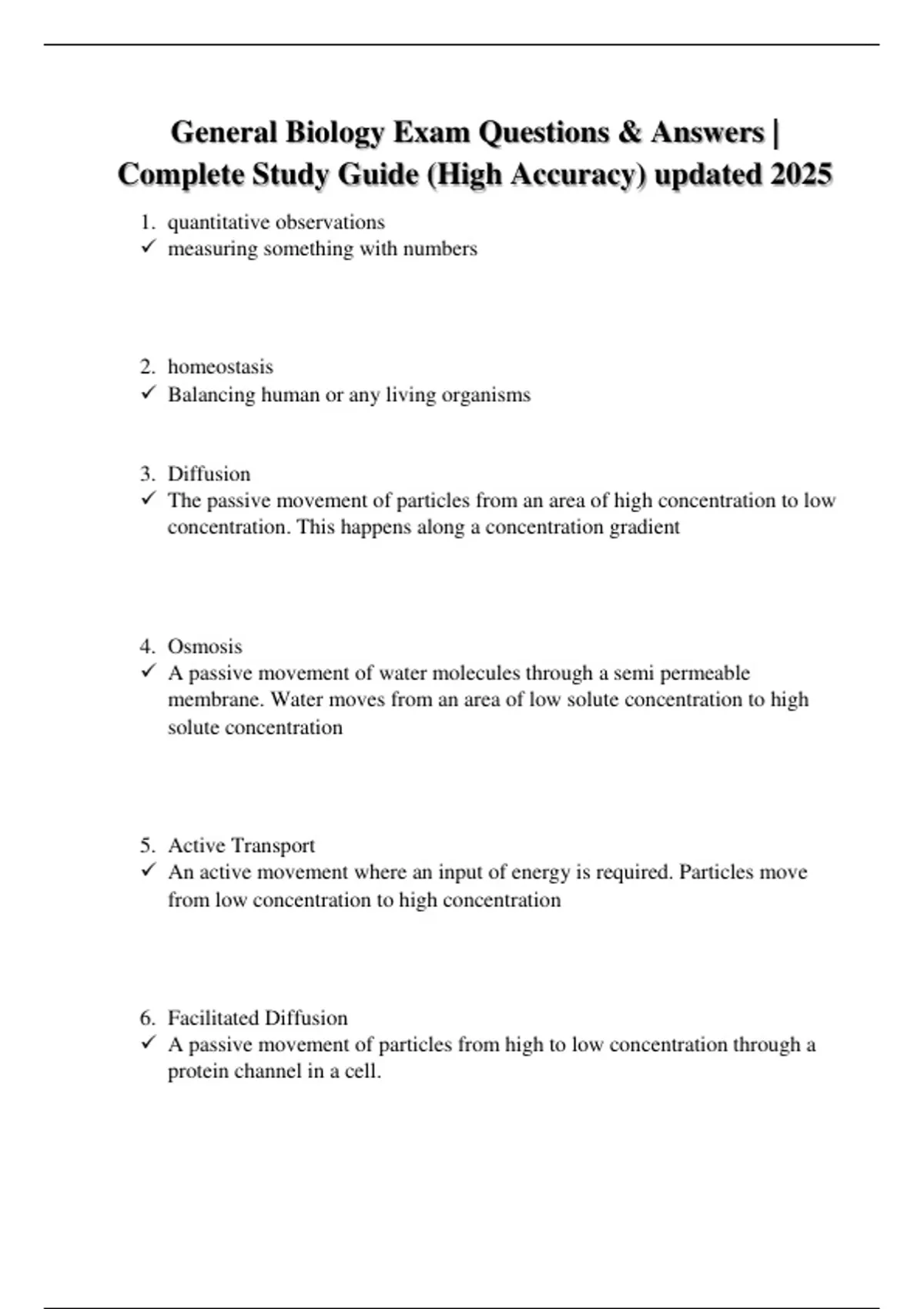 General Biology Exam Questions & Answers | Complete Study Guide (High Accuracy) updated 2025

1. quantitative observations
✓ measuring something with numbers

2. homeostasis
✓ Balancing human or any living organisms

3. Diffusion
✓ The passive movement of particles from an area of high concentration to low concentration. This happens along a concentration gradient

4. Osmosis
✓ A passive movement of water molecules through a semi permeable membrane. Water moves from an area of low solute concentration to high solute concentration

5. Active Transport
✓ An active movement where an input of energy is required. Particles move from low concentration to high concentration

6. Facilitated Diffusion
✓ A passive movement of particles from high to low concentration through a protein channel in a cell.